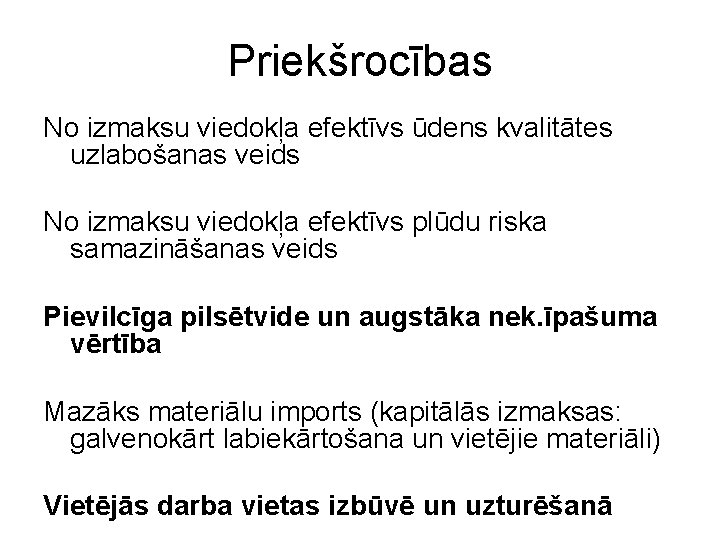 Priekšrocības

No izmaksu viedokļa efektīvs ūdens kvalitātes uzlabošanas veids

No izmaksu viedokļa efektīvs plūdu riska samazināšanas veids

Pievilcīga pilsētvide un augstāka nek.īpašuma vērtība

Mazāks materiālu imports (kapitālās izmaksas: galvenokārt labiekārtošana un vietējie materiāli)

Vietējās darba vietas izbūvē un uzturēšanā